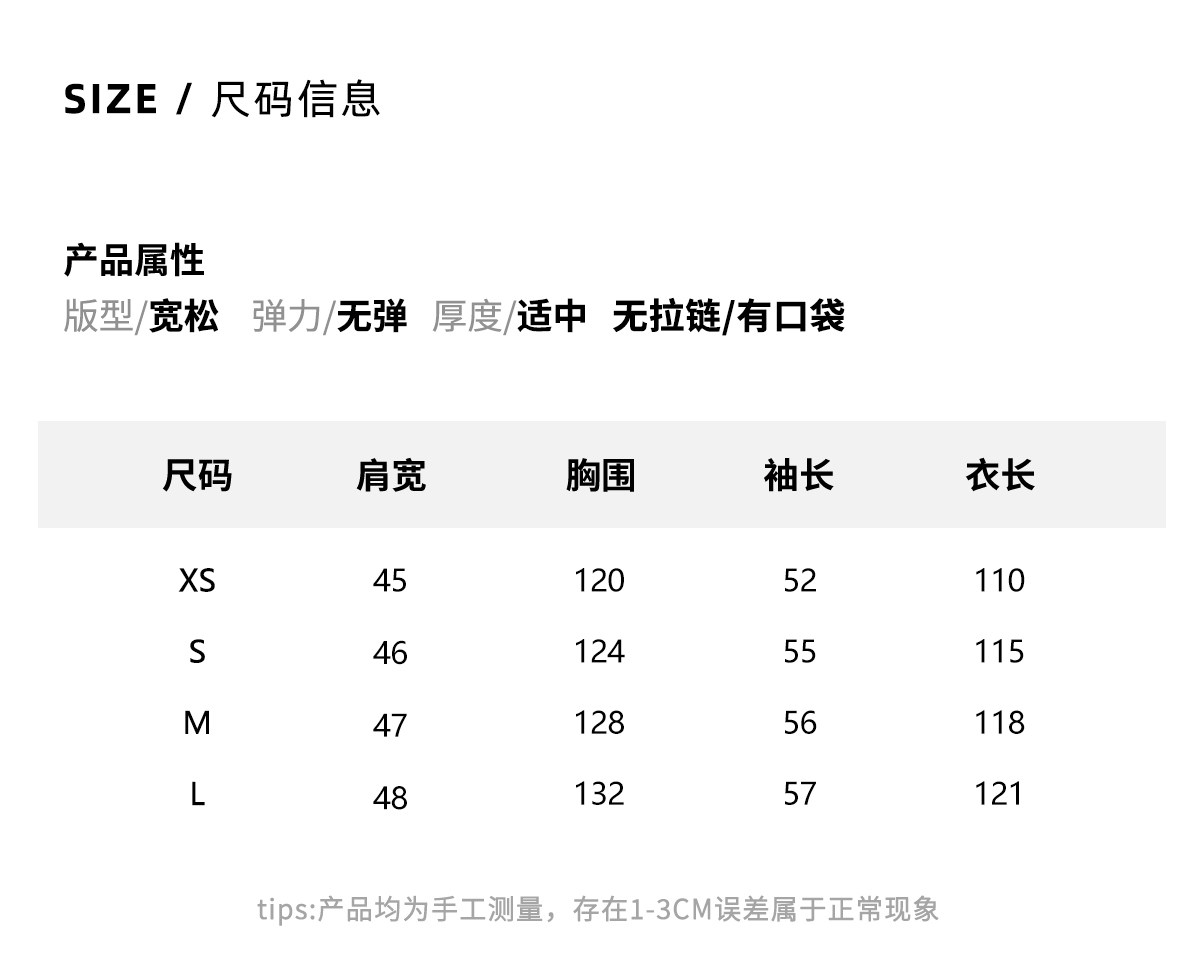 SIZE / 尺码信息

产品属性

版型/宽松　弹力/无弹　厚度/适中　无拉链/有口袋

| 尺码 | 肩宽 | 胸围 | 袖长 | 衣长 |
|---|---|---|---|---|
| XS | 45 | 120 | 52 | 110 |
| S | 46 | 124 | 55 | 115 |
| M | 47 | 128 | 56 | 118 |
| L | 48 | 132 | 57 | 121 |

tips:产品均为手工测量，存在1-3CM误差属于正常现象